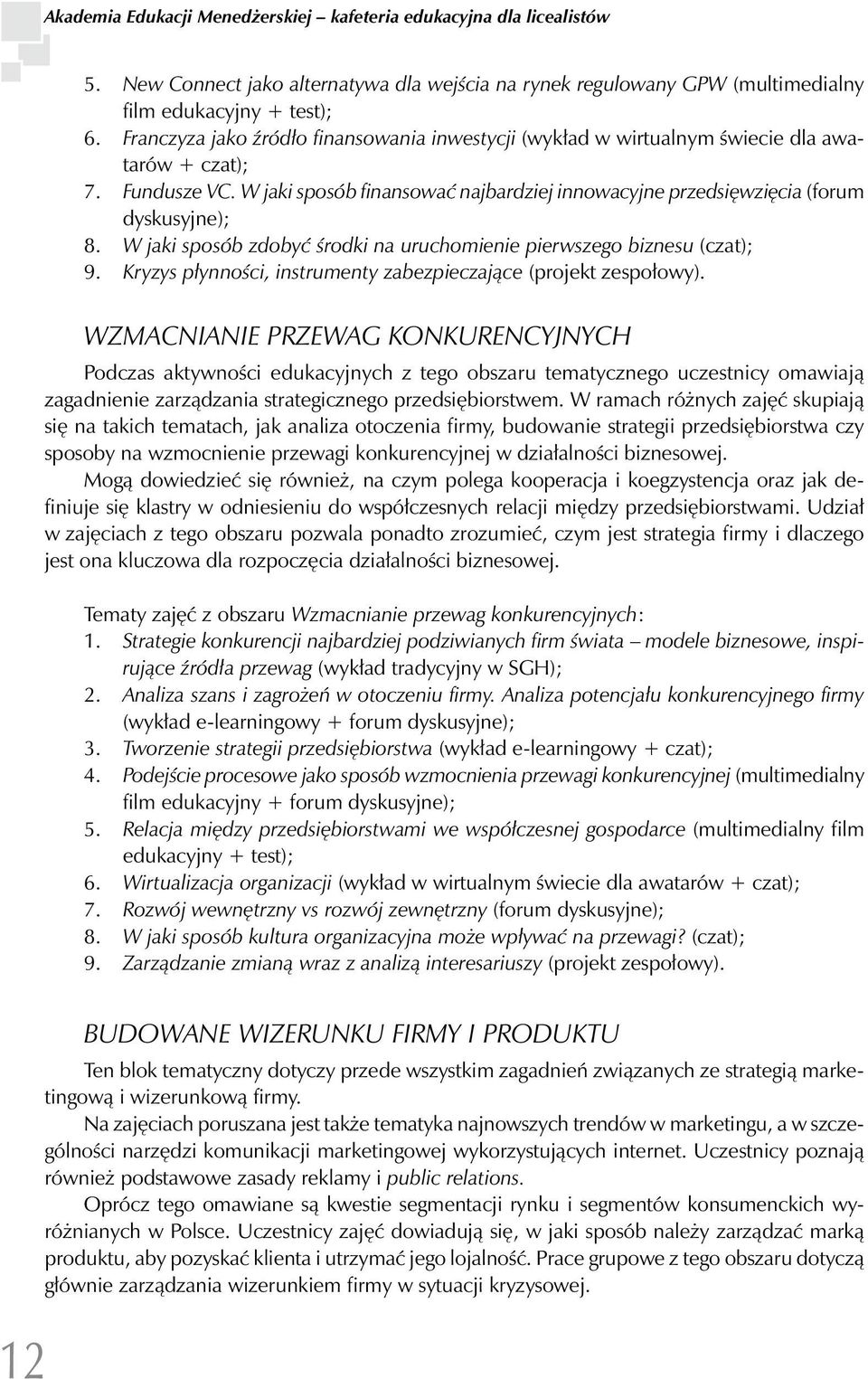 Akademia Edukacji Menedżerskiej – kafeteria edukacyjna dla licealistów

5. New Connect jako alternatywa dla wejścia na rynek regulowany GPW (multimedialny film edukacyjny + test);
6. Franczyza jako źródło finansowania inwestycji (wykład w wirtualnym świecie dla awatarów + czat);
7. Fundusze VC. W jaki sposób finansować najbardziej innowacyjne przedsięwzięcia (forum dyskusyjne);
8. W jaki sposób zdobyć środki na uruchomienie pierwszego biznesu (czat);
9. Kryzys płynności, instrumenty zabezpieczające (projekt zespołowy).

WZMACNIANIE PRZEWAG KONKURENCYJNYCH

Podczas aktywności edukacyjnych z tego obszaru tematycznego uczestnicy omawiają zagadnienie zarządzania strategicznego przedsiębiorstwem. W ramach różnych zajęć skupiają się na takich tematach, jak analiza otoczenia firmy, budowanie strategii przedsiębiorstwa czy sposoby na wzmocnienie przewagi konkurencyjnej w działalności biznesowej.

Mogą dowiedzieć się również, na czym polega kooperacja i koegzystencja oraz jak definiuje się klastry w odniesieniu do współczesnych relacji między przedsiębiorstwami. Udział w zajęciach z tego obszaru pozwala ponadto zrozumieć, czym jest strategia firmy i dlaczego jest ona kluczowa dla rozpoczęcia działalności biznesowej.

Tematy zajęć z obszaru Wzmacnianie przewag konkurencyjnych:
1. Strategie konkurencji najbardziej podziwianych firm świata – modele biznesowe, inspirujące źródła przewag (wykład tradycyjny w SGH);
2. Analiza szans i zagrożeń w otoczeniu firmy. Analiza potencjału konkurencyjnego firmy (wykład e-learningowy + forum dyskusyjne);
3. Tworzenie strategii przedsiębiorstwa (wykład e-learningowy + czat);
4. Podejście procesowe jako sposób wzmocnienia przewagi konkurencyjnej (multimedialny film edukacyjny + forum dyskusyjne);
5. Relacja między przedsiębiorstwami we współczesnej gospodarce (multimedialny film edukacyjny + test);
6. Wirtualizacja organizacji (wykład w wirtualnym świecie dla awatarów + czat);
7. Rozwój wewnętrzny vs rozwój zewnętrzny (forum dyskusyjne);
8. W jaki sposób kultura organizacyjna może wpływać na przewagi? (czat);
9. Zarządzanie zmianą wraz z analizą interesariuszy (projekt zespołowy).

BUDOWANE WIZERUNKU FIRMY I PRODUKTU

Ten blok tematyczny dotyczy przede wszystkim zagadnień związanych ze strategią marketingową i wizerunkową firmy.

Na zajęciach poruszana jest także tematyka najnowszych trendów w marketingu, a w szczególności narzędzi komunikacji marketingowej wykorzystujących internet. Uczestnicy poznają również podstawowe zasady reklamy i public relations.

Oprócz tego omawiane są kwestie segmentacji rynku i segmentów konsumenckich wyróżnianych w Polsce. Uczestnicy zajęć dowiadują się, w jaki sposób należy zarządzać marką produktu, aby pozyskać klienta i utrzymać jego lojalność. Prace grupowe z tego obszaru dotyczą głównie zarządzania wizerunkiem firmy w sytuacji kryzysowej.

12